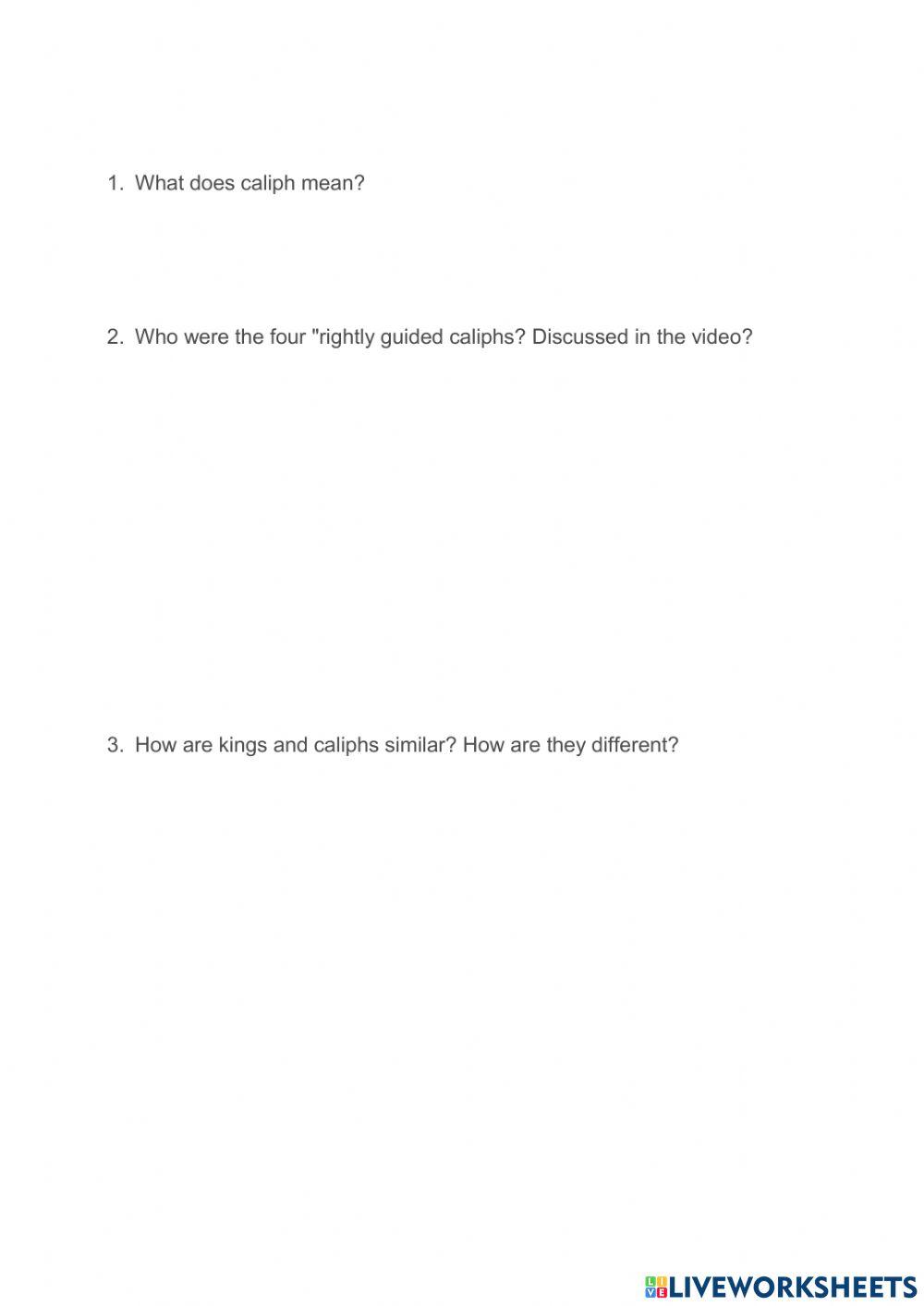 1. What does caliph mean?

2. Who were the four "rightly guided caliphs? Discussed in the video?

3. How are kings and caliphs similar? How are they different?

LIVEWORKSHEETS